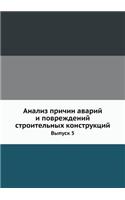 Анализ причин аварий и повреждений строительных конструкций

Выпуск 5